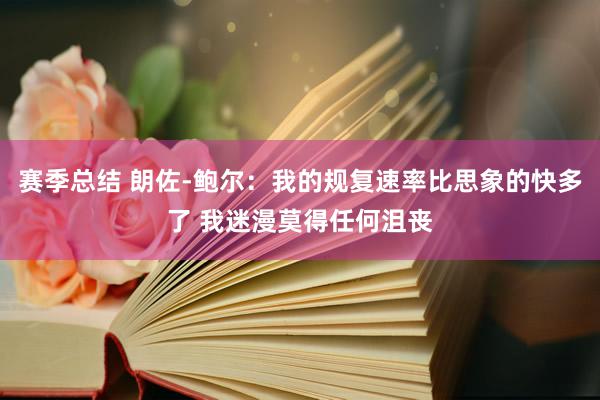 赛季总结 朗佐-鲍尔：我的规复速率比思象的快多了 我迷漫莫得任何沮丧